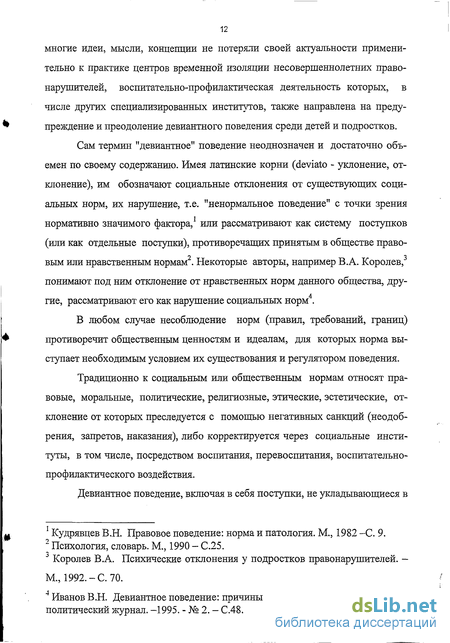 12

многие идеи, мысли, концепции не потеряли своей актуальности применительно к практике центров временной изоляции несовершеннолетних правонарушителей, воспитательно-профилактическая деятельность которых, в числе других специализированных институтов, также направлена на предупреждение и преодоление девиантного поведения среди детей и подростков.

Сам термин "девиантное" поведение неоднозначен и достаточно объемен по своему содержанию. Имея латинские корни (deviato - уклонение, отклонение), им обозначают социальные отклонения от существующих социальных норм, их нарушение, т.е. "ненормальное поведение" с точки зрения нормативно значимого фактора,$^1$ или рассматривают как систему поступков (или как отдельные поступки), противоречащих принятым в обществе правовым или нравственным нормам$^2$. Некоторые авторы, например В.А. Королев,$^3$ понимают под ним отклонение от нравственных норм данного общества, другие, рассматривают его как нарушение социальных норм$^4$.

В любом случае несоблюдение норм (правил, требований, границ) противоречит общественным ценностям и идеалам, для которых норма выступает необходимым условием их существования и регулятором поведения.

Традиционно к социальным или общественным нормам относят правовые, моральные, политические, религиозные, этические, эстетические, отклонение от которых преследуется с помощью негативных санкций (неодобрения, запретов, наказания), либо корректируется через социальные институты, в том числе, посредством воспитания, перевоспитания, воспитательно-профилактического воздействия.

Девиантное поведение, включая в себя поступки, не укладывающиеся в

$^1$ Кудрявцев В.Н. Правовое поведение: норма и патология. М., 1982 –С. 9.
$^2$ Психология, словарь. М., 1990 – С.25.
$^3$ Королев В.А. Психические отклонения у подростков правонарушителей. – М., 1992. – С. 70.

$^4$ Иванов В.Н. Девиантное поведение: причины политический журнал. –1995. - № 2. – С.48.

dsLib.net
библиотека диссертаций